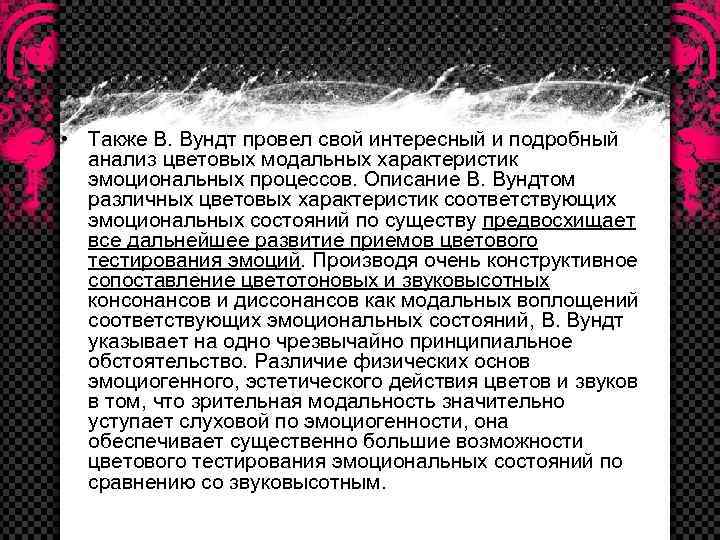 • Также В. Вундт провел свой интересный и подробный анализ цветовых модальных характеристик эмоциональных процессов. Описание В. Вундтом различных цветовых характеристик соответствующих эмоциональных состояний по существу предвосхищает все дальнейшее развитие приемов цветового тестирования эмоций. Производя очень конструктивное сопоставление цветотоновых и звуковысотных консонансов и диссонансов как модальных воплощений соответствующих эмоциональных состояний, В. Вундт указывает на одно чрезвычайно принципиальное обстоятельство. Различие физических основ эмоциогенного, эстетического действия цветов и звуков в том, что зрительная модальность значительно уступает слуховой по эмоциогенности, она обеспечивает существенно большие возможности цветового тестирования эмоциональных состояний по сравнению со звуковысотным.